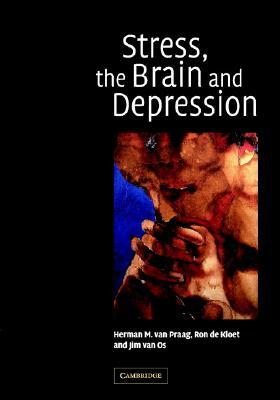 Stress, the Brain and Depression

Herman M. van Praag, Ron de Kloet and Jim van Os

CAMBRIDGE